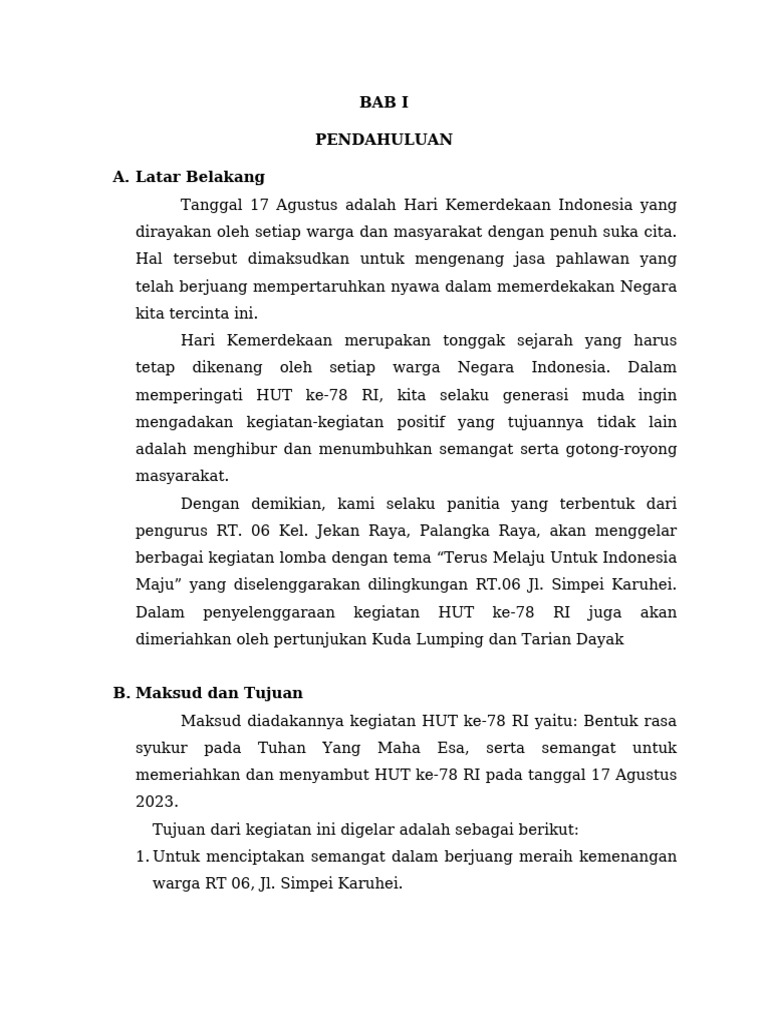 BAB I

PENDAHULUAN

A. Latar Belakang

Tanggal 17 Agustus adalah Hari Kemerdekaan Indonesia yang dirayakan oleh setiap warga dan masyarakat dengan penuh suka cita. Hal tersebut dimaksudkan untuk mengenang jasa pahlawan yang telah berjuang mempertaruhkan nyawa dalam memerdekakan Negara kita tercinta ini.

Hari Kemerdekaan merupakan tonggak sejarah yang harus tetap dikenang oleh setiap warga Negara Indonesia. Dalam memperingati HUT ke-78 RI, kita selaku generasi muda ingin mengadakan kegiatan-kegiatan positif yang tujuannya tidak lain adalah menghibur dan menumbuhkan semangat serta gotong-royong masyarakat.

Dengan demikian, kami selaku panitia yang terbentuk dari pengurus RT. 06 Kel. Jekan Raya, Palangka Raya, akan menggelar berbagai kegiatan lomba dengan tema “Terus Melaju Untuk Indonesia Maju” yang diselenggarakan dilingkungan RT.06 Jl. Simpei Karuhei. Dalam penyelenggaraan kegiatan HUT ke-78 RI juga akan dimeriahkan oleh pertunjukan Kuda Lumping dan Tarian Dayak

B. Maksud dan Tujuan

Maksud diadakannya kegiatan HUT ke-78 RI yaitu: Bentuk rasa syukur pada Tuhan Yang Maha Esa, serta semangat untuk memeriahkan dan menyambut HUT ke-78 RI pada tanggal 17 Agustus 2023.

Tujuan dari kegiatan ini digelar adalah sebagai berikut:

1. Untuk menciptakan semangat dalam berjuang meraih kemenangan warga RT 06, Jl. Simpei Karuhei.